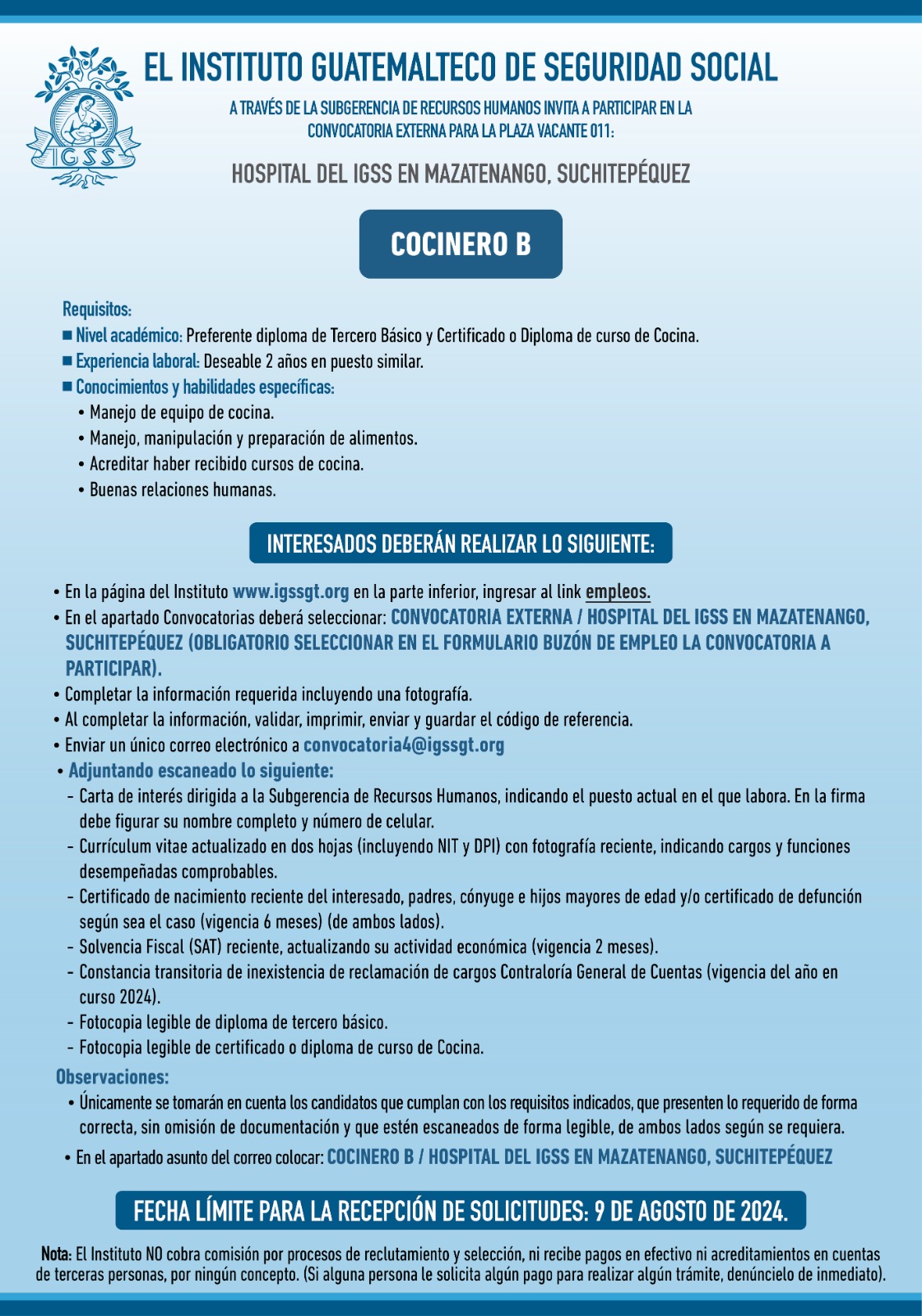 IGSS

EL INSTITUTO GUATEMALTECO DE SEGURIDAD SOCIAL

A TRAVÉS DE LA SUBGERENCIA DE RECURSOS HUMANOS INVITA A PARTICIPAR EN LA CONVOCATORIA EXTERNA PARA LA PLAZA VACANTE 011:

HOSPITAL DEL IGSS EN MAZATENANGO, SUCHITEPÉQUEZ

COCINERO B

Requisitos:
■ Nivel académico: Preferente diploma de Tercero Básico y Certificado o Diploma de curso de Cocina.
■ Experiencia laboral: Deseable 2 años en puesto similar.
■ Conocimientos y habilidades específicas:
• Manejo de equipo de cocina.
• Manejo, manipulación y preparación de alimentos.
• Acreditar haber recibido cursos de cocina.
• Buenas relaciones humanas.

INTERESADOS DEBERÁN REALIZAR LO SIGUIENTE:

• En la página del Instituto www.igssgt.org en la parte inferior, ingresar al link empleos.
• En el apartado Convocatorias deberá seleccionar: CONVOCATORIA EXTERNA / HOSPITAL DEL IGSS EN MAZATENANGO, SUCHITEPÉQUEZ (OBLIGATORIO SELECCIONAR EN EL FORMULARIO BUZÓN DE EMPLEO LA CONVOCATORIA A PARTICIPAR).
• Completar la información requerida incluyendo una fotografía.
• Al completar la información, validar, imprimir, enviar y guardar el código de referencia.
• Enviar un único correo electrónico a convocatoria4@igssgt.org
• Adjuntando escaneado lo siguiente:
- Carta de interés dirigida a la Subgerencia de Recursos Humanos, indicando el puesto actual en el que labora. En la firma debe figurar su nombre completo y número de celular.
- Currículum vitae actualizado en dos hojas (incluyendo NIT y DPI) con fotografía reciente, indicando cargos y funciones desempeñadas comprobables.
- Certificado de nacimiento reciente del interesado, padres, cónyuge e hijos mayores de edad y/o certificado de defunción según sea el caso (vigencia 6 meses) (de ambos lados).
- Solvencia Fiscal (SAT) reciente, actualizando su actividad económica (vigencia 2 meses).
- Constancia transitoria de inexistencia de reclamación de cargos Contraloría General de Cuentas (vigencia del año en curso 2024).
- Fotocopia legible de diploma de tercero básico.
- Fotocopia legible de certificado o diploma de curso de Cocina.

Observaciones:
• Únicamente se tomarán en cuenta los candidatos que cumplan con los requisitos indicados, que presenten lo requerido de forma correcta, sin omisión de documentación y que estén escaneados de forma legible, de ambos lados según se requiera.
• En el apartado asunto del correo colocar: COCINERO B / HOSPITAL DEL IGSS EN MAZATENANGO, SUCHITEPÉQUEZ

FECHA LÍMITE PARA LA RECEPCIÓN DE SOLICITUDES: 9 DE AGOSTO DE 2024.

Nota: El Instituto NO cobra comisión por procesos de reclutamiento y selección, ni recibe pagos en efectivo ni acreditamientos en cuentas de terceras personas, por ningún concepto. (Si alguna persona le solicita algún pago para realizar algún trámite, denúncielo de inmediato).